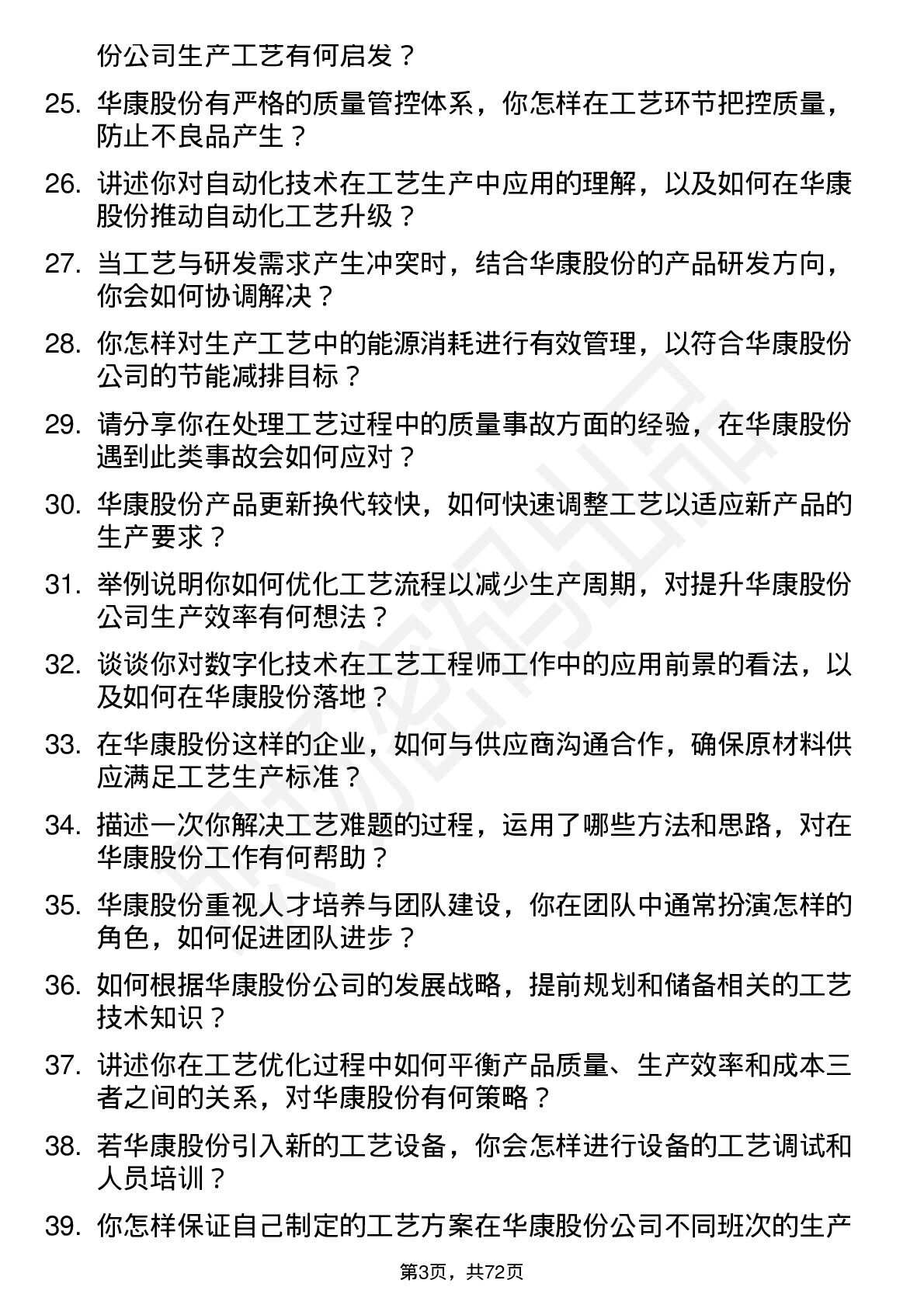 份公司生产工艺有何启发？

25. 华康股份有严格的质量管控体系，你怎样在工艺环节把控质量，防止不良品产生？

26. 讲述你对自动化技术在工艺生产中应用的理解，以及如何在华康股份推动自动化工艺升级？

27. 当工艺与研发需求产生冲突时，结合华康股份的产品研发方向，你会如何协调解决？

28. 你怎样对生产工艺中的能源消耗进行有效管理，以符合华康股份公司的节能减排目标？

29. 请分享你在处理工艺过程中的质量事故方面的经验，在华康股份遇到此类事故会如何应对？

30. 华康股份产品更新换代较快，如何快速调整工艺以适应新产品的生产要求？

31. 举例说明你如何优化工艺流程以减少生产周期，对提升华康股份公司生产效率有何想法？

32. 谈谈你对数字化技术在工艺工程师工作中的应用前景的看法，以及如何在华康股份落地？

33. 在华康股份这样的企业，如何与供应商沟通合作，确保原材料供应满足工艺生产标准？

34. 描述一次你解决工艺难题的过程，运用了哪些方法和思路，对在华康股份工作有何帮助？

35. 华康股份重视人才培养与团队建设，你在团队中通常扮演怎样的角色，如何促进团队进步？

36. 如何根据华康股份公司的发展战略，提前规划和储备相关的工艺技术知识？

37. 讲述你在工艺优化过程中如何平衡产品质量、生产效率和成本三者之间的关系，对华康股份有何策略？

38. 若华康股份引入新的工艺设备，你会怎样进行设备的工艺调试和人员培训？

39. 你怎样保证自己制定的工艺方案在华康股份公司不同班次的生产

第3页，共72页